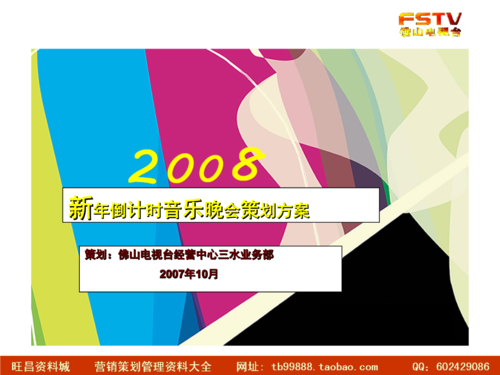 FSTV
佛山电视台

2008

新年倒计时音乐晚会策划方案

策划：佛山电视台经营中心三水业务部
2007年10月

旺昌资料城　营销策划管理资料大全　网址：tb99888.taobao.com　QQ：602429086